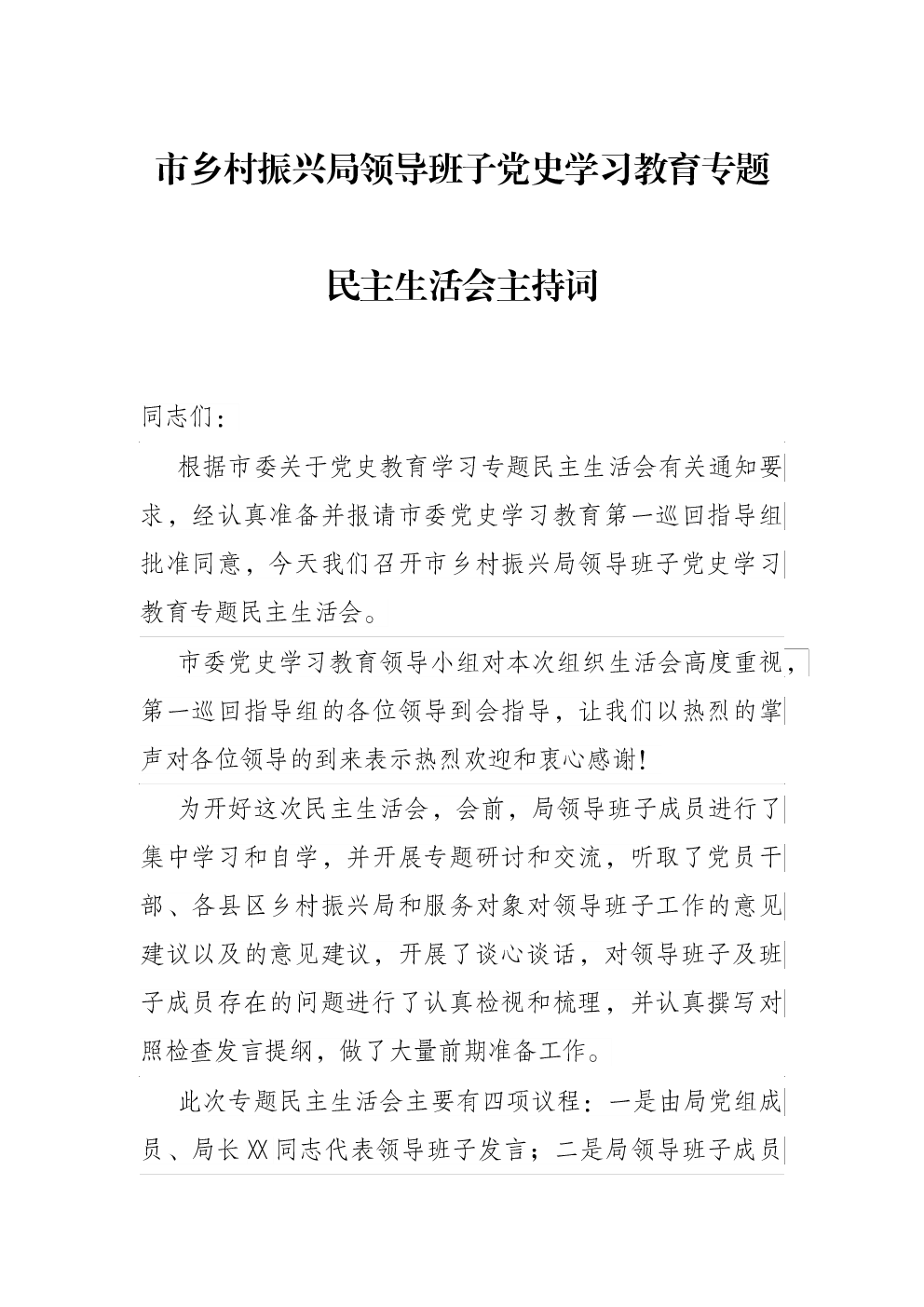 市乡村振兴局领导班子党史学习教育专题

民主生活会主持词

同志们：

根据市委关于党史教育学习专题民主生活会有关通知要求，经认真准备并报请市委党史学习教育第一巡回指导组批准同意，今天我们召开市乡村振兴局领导班子党史学习教育专题民主生活会。

市委党史学习教育领导小组对本次组织生活会高度重视，第一巡回指导组的各位领导到会指导，让我们以热烈的掌声对各位领导的到来表示热烈欢迎和衷心感谢！

为开好这次民主生活会，会前，局领导班子成员进行了集中学习和自学，并开展专题研讨和交流，听取了党员干部、各县区乡村振兴局和服务对象对领导班子工作的意见建议以及的意见建议，开展了谈心谈话，对领导班子及班子成员存在的问题进行了认真检视和梳理，并认真撰写对照检查发言提纲，做了大量前期准备工作。

此次专题民主生活会主要有四项议程：一是由局党组成员、局长XX同志代表领导班子发言；二是局领导班子成员